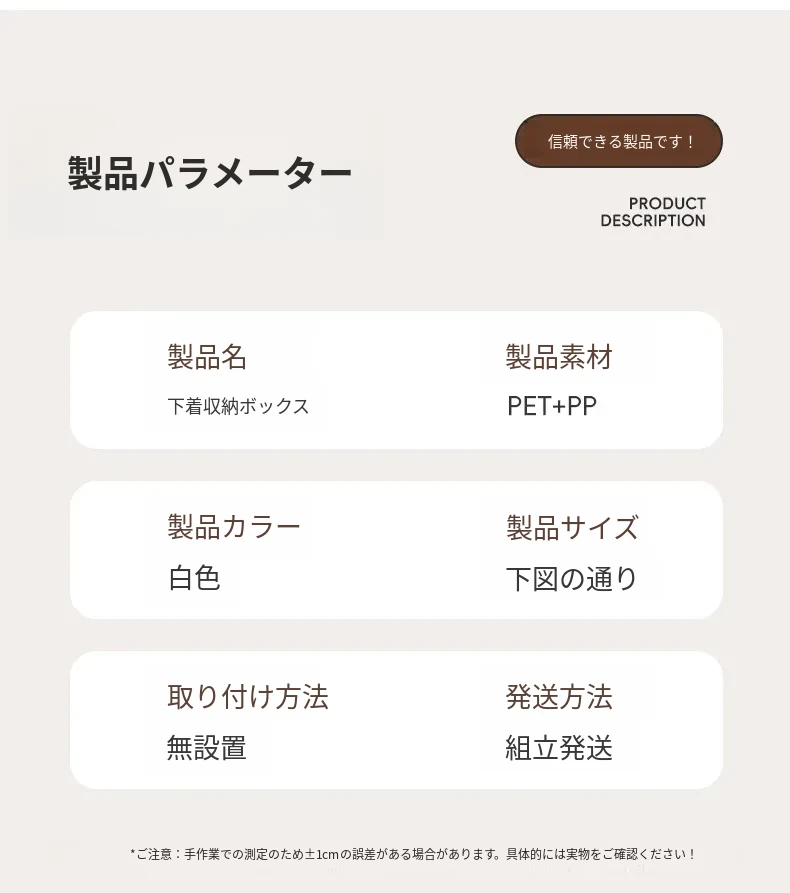 製品パラメーター

信頼できる製品です！

PRODUCT
DESCRIPTION

製品名
下着収納ボックス

製品素材
PET+PP

製品カラー
白色

製品サイズ
下図の通り

取り付け方法
無設置

発送方法
組立発送

*ご注意：手作業での測定のため±1cmの誤差がある場合があります。具体的には実物をご確認ください！